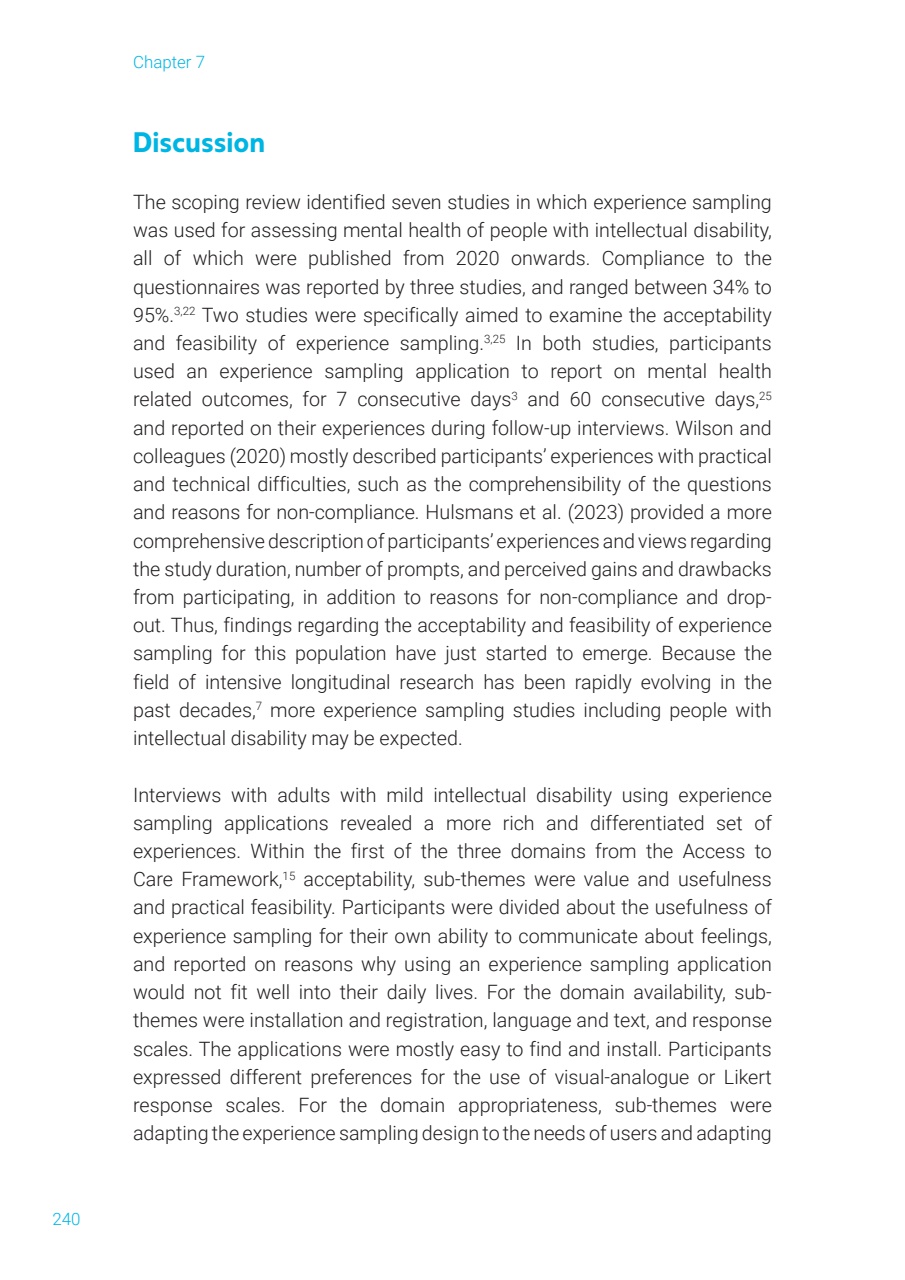 Chapter 7

Discussion

The scoping review identified seven studies in which experience sampling was used for assessing mental health of people with intellectual disability, all of which were published from 2020 onwards. Compliance to the questionnaires was reported by three studies, and ranged between 34% to 95%.$^{3,22}$ Two studies were specifically aimed to examine the acceptability and feasibility of experience sampling.$^{3,25}$ In both studies, participants used an experience sampling application to report on mental health related outcomes, for 7 consecutive days$^{3}$ and 60 consecutive days,$^{25}$ and reported on their experiences during follow-up interviews. Wilson and colleagues (2020) mostly described participants' experiences with practical and technical difficulties, such as the comprehensibility of the questions and reasons for non-compliance. Hulsmans et al. (2023) provided a more comprehensive description of participants' experiences and views regarding the study duration, number of prompts, and perceived gains and drawbacks from participating, in addition to reasons for non-compliance and drop-out. Thus, findings regarding the acceptability and feasibility of experience sampling for this population have just started to emerge. Because the field of intensive longitudinal research has been rapidly evolving in the past decades,$^{7}$ more experience sampling studies including people with intellectual disability may be expected.

Interviews with adults with mild intellectual disability using experience sampling applications revealed a more rich and differentiated set of experiences. Within the first of the three domains from the Access to Care Framework,$^{15}$ acceptability, sub-themes were value and usefulness and practical feasibility. Participants were divided about the usefulness of experience sampling for their own ability to communicate about feelings, and reported on reasons why using an experience sampling application would not fit well into their daily lives. For the domain availability, sub-themes were installation and registration, language and text, and response scales. The applications were mostly easy to find and install. Participants expressed different preferences for the use of visual-analogue or Likert response scales. For the domain appropriateness, sub-themes were adapting the experience sampling design to the needs of users and adapting

240